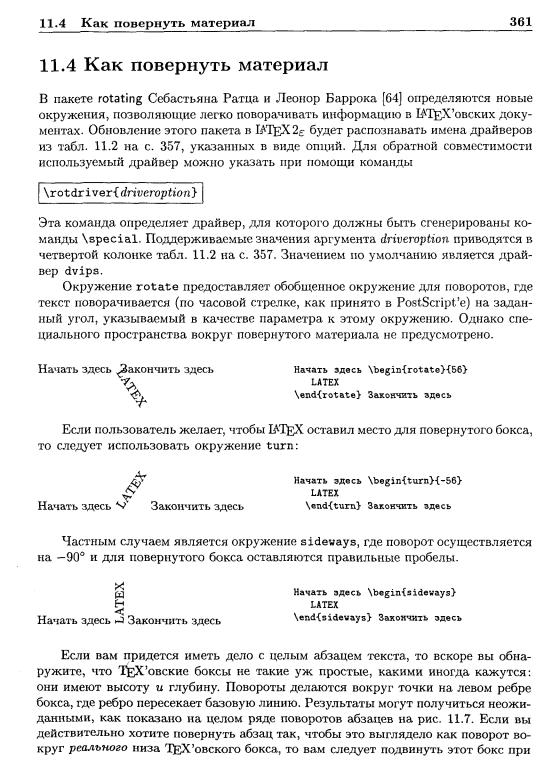 11.4 Как повернуть материал 361

11.4 Как повернуть материал

В пакете rotating Себастьяна Ратца и Леонор Баррока [64] определяются новые окружения, позволяющие легко поворачивать информацию в LaTeX'овских документах. Обновление этого пакета в LaTeX $2_\varepsilon$ будет распознавать имена драйверов из табл. 11.2 на с. 357, указанных в виде опций. Для обратной совместимости используемый драйвер можно указать при помощи команды

\rotdriver{driveroption}

Эта команда определяет драйвер, для которого должны быть сгенерированы команды \special. Поддерживаемые значения аргумента driveroption приводятся в четвертой колонке табл. 11.2 на с. 357. Значением по умолчанию является драйвер dvips.

Окружение rotate предоставляет обобщенное окружение для поворотов, где текст поворачивается (по часовой стрелке, как принято в PostScript'е) на заданный угол, указываемый в качестве параметра к этому окружению. Однако специального пространства вокруг повернутого материала не предусмотрено.

Начать здесь LATEX Закончить здесь

Начать здесь \begin{rotate}{56}
LATEX
\end{rotate} Закончить здесь

Если пользователь желает, чтобы LaTeX оставил место для повернутого бокса, то следует использовать окружение turn:

Начать здесь LATEX Закончить здесь

Начать здесь \begin{turn}{-56}
LATEX
\end{turn} Закончить здесь

Частным случаем является окружение sideways, где поворот осуществляется на $-90°$ и для повернутого бокса оставляются правильные пробелы.

Начать здесь LATEX Закончить здесь

Начать здесь \begin{sideways}
LATEX
\end{sideways} Закончить здесь

Если вам придется иметь дело с целым абзацем текста, то вскоре вы обнаружите, что TeX'овские боксы не такие уж простые, какими иногда кажутся: они имеют высоту и глубину. Повороты делаются вокруг точки на левом ребре бокса, где ребро пересекает базовую линию. Результаты могут получиться неожиданными, как показано на целом ряде поворотов абзацев на рис. 11.7. Если вы действительно хотите повернуть абзац так, чтобы это выглядело как поворот вокруг реального низа TeX'овского бокса, то вам следует подвинуть этот бокс при